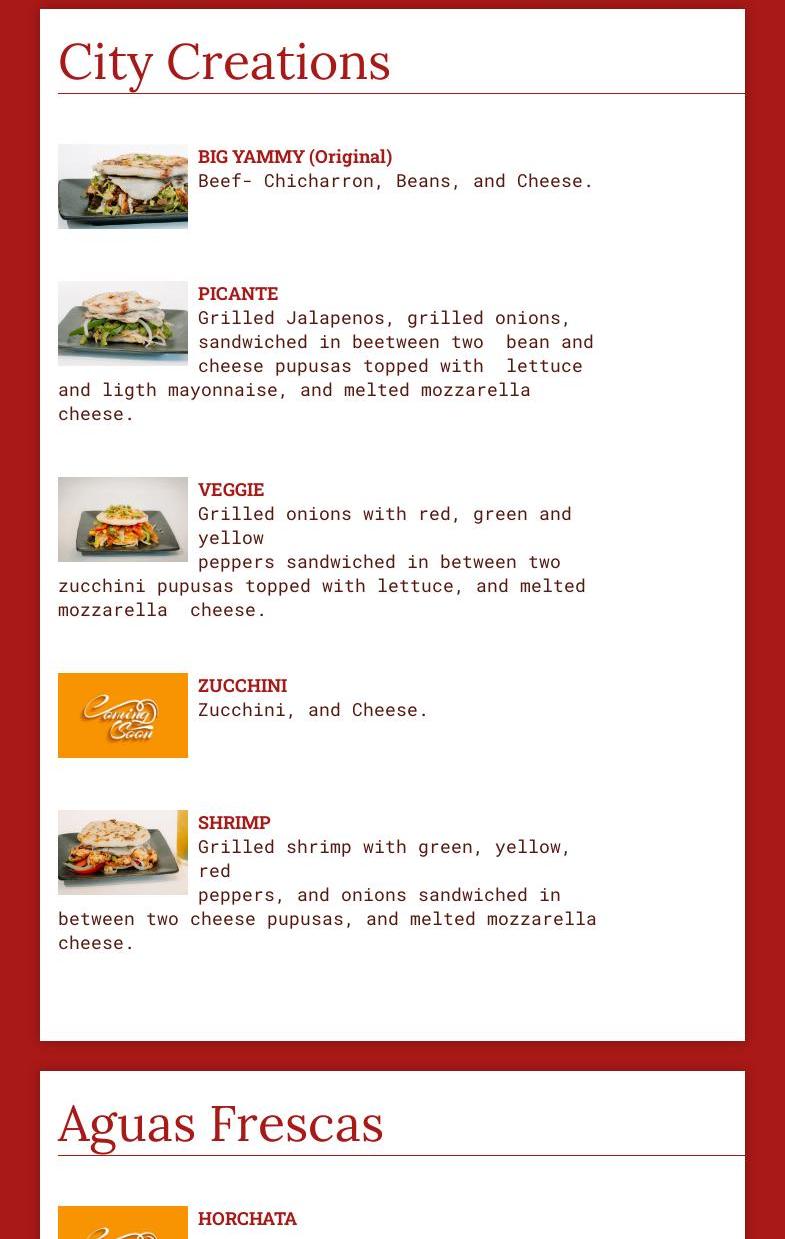 City Creations

BIG YAMMY (Original)
Beef- Chicharron, Beans, and Cheese.

PICANTE
Grilled Jalapenos, grilled onions, sandwiched in beetween two bean and cheese pupusas topped with lettuce and ligth mayonnaise, and melted mozzarella cheese.

VEGGIE
Grilled onions with red, green and yellow peppers sandwiched in between two zucchini pupusas topped with lettuce, and melted mozzarella cheese.

Coming Soon
ZUCCHINI
Zucchini, and Cheese.

SHRIMP
Grilled shrimp with green, yellow, red peppers, and onions sandwiched in between two cheese pupusas, and melted mozzarella cheese.

Aguas Frescas

HORCHATA